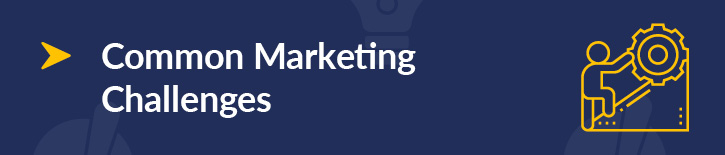 Common Marketing Challenges